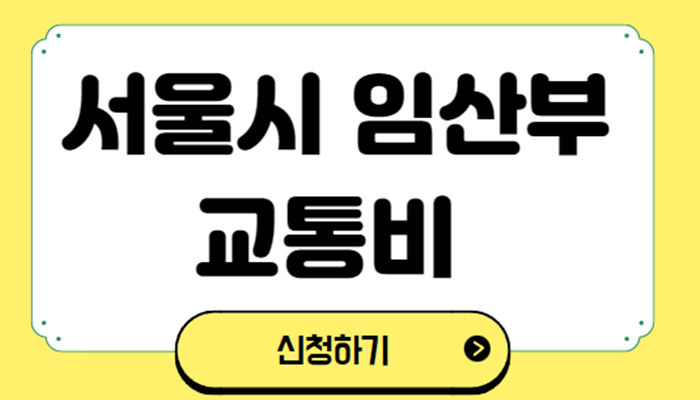 서울시 임산부 교통비

신청하기